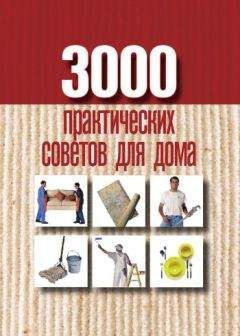 3000
практических советов для дома